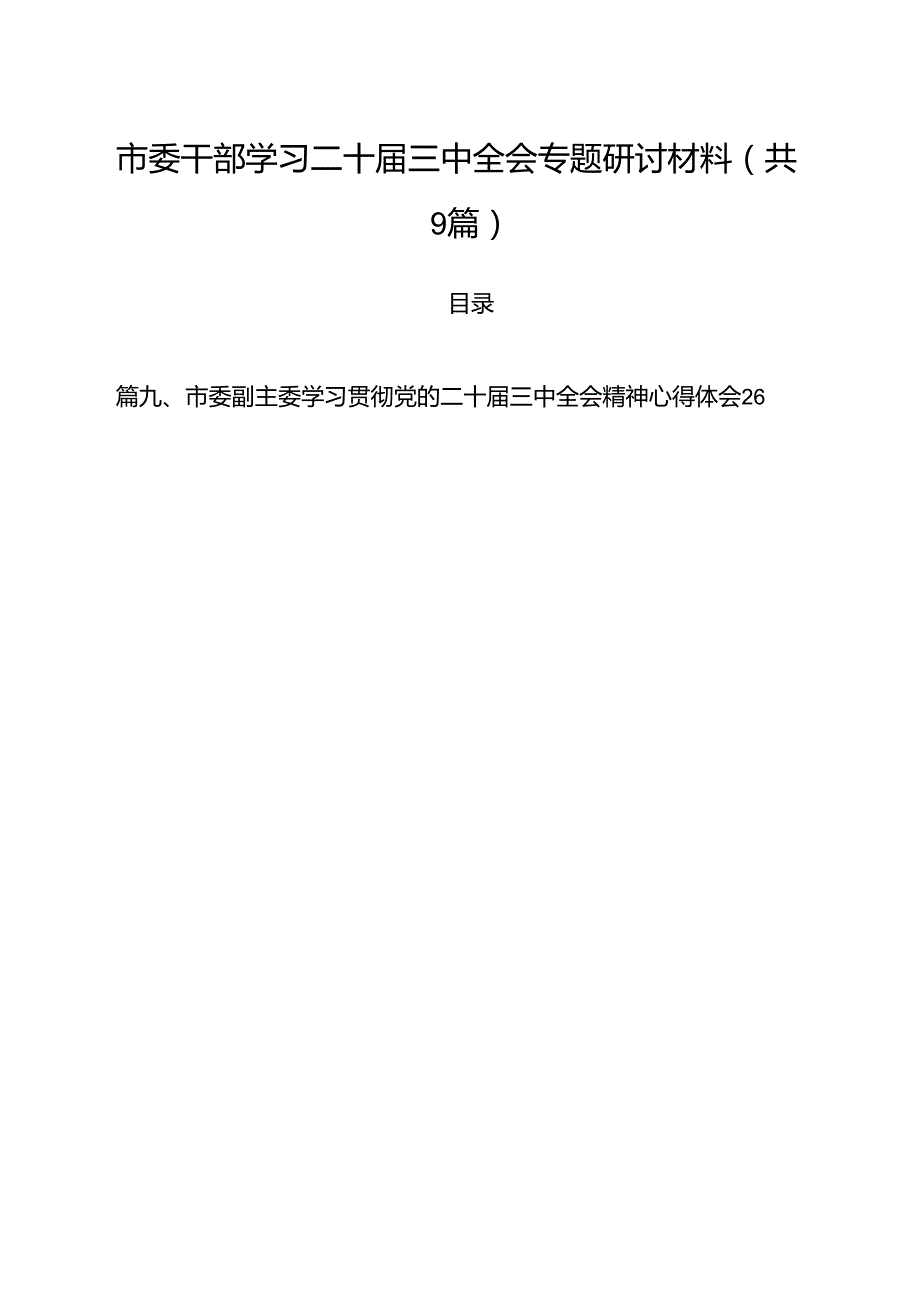 市委干部学习二十届三中全会专题研讨材料（共9篇）

目录

篇九、市委副主委学习贯彻党的二十届三中全会精神心得体会26